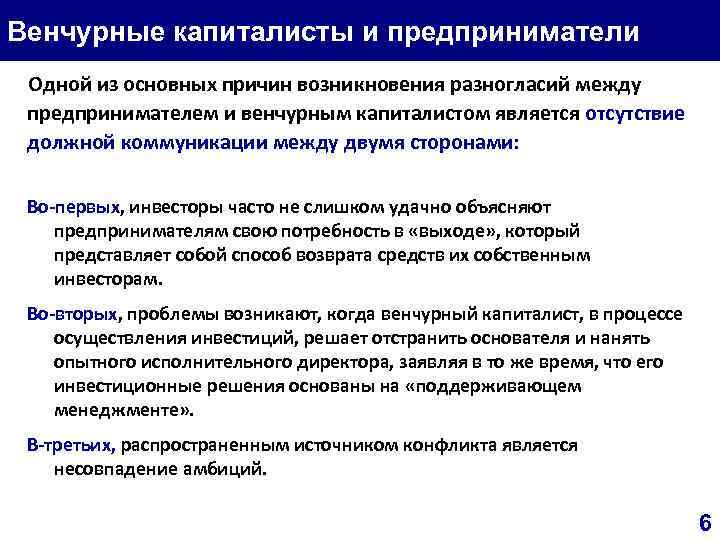 Венчурные капиталисты и предприниматели

Одной из основных причин возникновения разногласий между предпринимателем и венчурным капиталистом является отсутствие должной коммуникации между двумя сторонами:

Во-первых, инвесторы часто не слишком удачно объясняют предпринимателям свою потребность в «выходе», который представляет собой способ возврата средств их собственным инвесторам.

Во-вторых, проблемы возникают, когда венчурный капиталист, в процессе осуществления инвестиций, решает отстранить основателя и нанять опытного исполнительного директора, заявляя в то же время, что его инвестиционные решения основаны на «поддерживающем менеджменте».

В-третьих, распространенным источником конфликта является несовпадение амбиций.

6